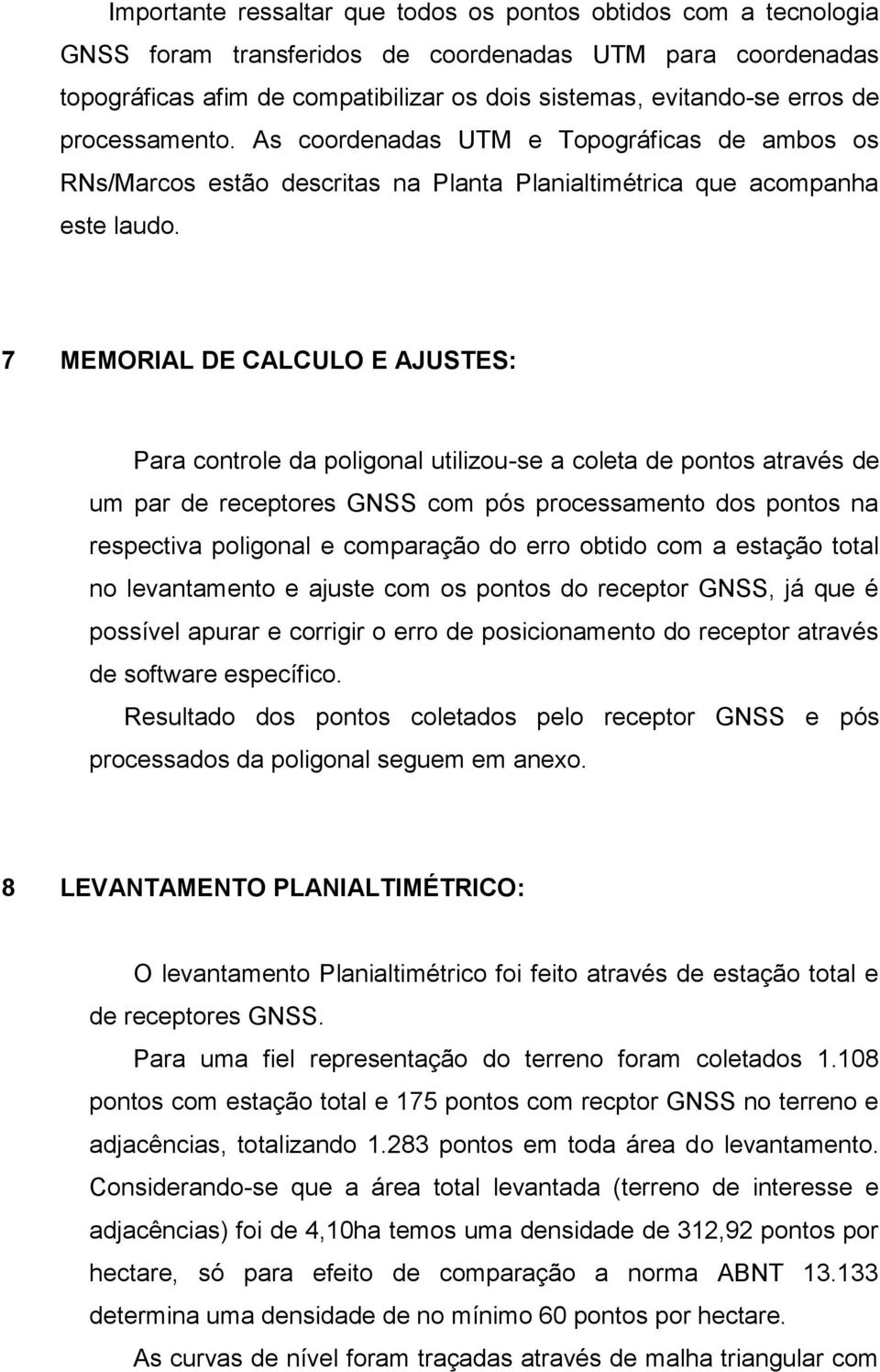 Importante ressaltar que todos os pontos obtidos com a tecnologia GNSS foram transferidos de coordenadas UTM para coordenadas topográficas afim de compatibilizar os dois sistemas, evitando-se erros de processamento. As coordenadas UTM e Topográficas de ambos os RNs/Marcos estão descritas na Planta Planialtimétrica que acompanha este laudo.

7 MEMORIAL DE CALCULO E AJUSTES:

Para controle da poligonal utilizou-se a coleta de pontos através de um par de receptores GNSS com pós processamento dos pontos na respectiva poligonal e comparação do erro obtido com a estação total no levantamento e ajuste com os pontos do receptor GNSS, já que é possível apurar e corrigir o erro de posicionamento do receptor através de software específico.

Resultado dos pontos coletados pelo receptor GNSS e pós processados da poligonal seguem em anexo.

8 LEVANTAMENTO PLANIALTIMÉTRICO:

O levantamento Planialtimétrico foi feito através de estação total e de receptores GNSS.

Para uma fiel representação do terreno foram coletados 1.108 pontos com estação total e 175 pontos com recptor GNSS no terreno e adjacências, totalizando 1.283 pontos em toda área do levantamento. Considerando-se que a área total levantada (terreno de interesse e adjacências) foi de 4,10ha temos uma densidade de 312,92 pontos por hectare, só para efeito de comparação a norma ABNT 13.133 determina uma densidade de no mínimo 60 pontos por hectare.

As curvas de nível foram traçadas através de malha triangular com